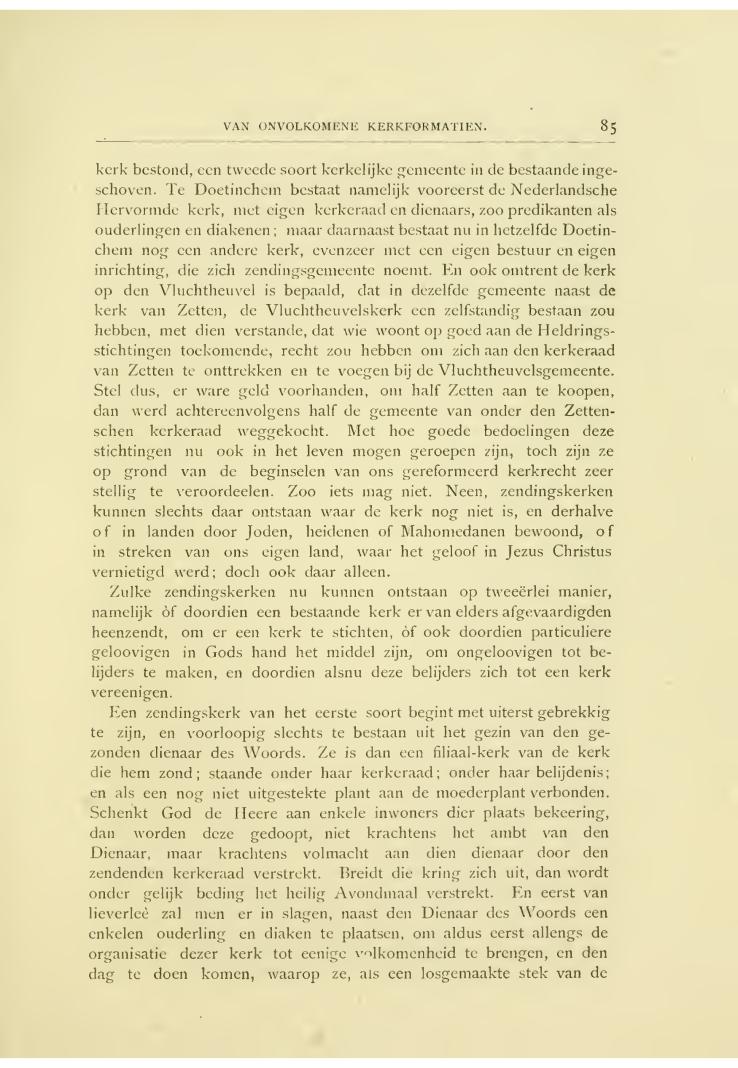 VAN ONVOLKOMENE KERKFORMATIEN. 85

kerk bestond, een tweede soort kerkelijke gemeente in de bestaande ingeschoven. Te Doetinchem bestaat namelijk vooreerst de Nederlandsche Hervormde kerk, met eigen kerkeraad en dienaars, zoo predikanten als ouderlingen en diakenen; maar daarnaast bestaat nu in hetzelfde Doetinchem nog een andere kerk, evenzeer met een eigen bestuur en eigen inrichting, die zich zendingsgemeente noemt. En ook omtrent de kerk op den Vluchtheuvel is bepaald, dat in dezelfde gemeente naast de kerk van Zetten, de Vluchtheuvelskerk een zelfstandig bestaan zou hebben, met dien verstande, dat wie woont op goed aan de Heldringsstichtingen toekomende, recht zou hebben om zich aan den kerkeraad van Zetten te onttrekken en te voegen bij de Vluchtheuvelsgemeente. Stel dus, er ware geld voorhanden, om half Zetten aan te koopen, dan werd achtereenvolgens half de gemeente van onder den Zettenschen kerkeraad weggekocht. Met hoe goede bedoelingen deze stichtingen nu ook in het leven mogen geroepen zijn, toch zijn ze op grond van de beginselen van ons gereformeerd kerkrecht zeer stellig te veroordeelen. Zoo iets mag niet. Neen, zendingskerken kunnen slechts daar ontstaan waar de kerk nog niet is, en derhalve of in landen door Joden, heidenen of Mahomedanen bewoond, of in streken van ons eigen land, waar het geloof in Jezus Christus vernietigd werd; doch ook daar alleen.

Zulke zendingskerken nu kunnen ontstaan op tweeërlei manier, namelijk òf doordien een bestaande kerk er van elders afgevaardigden heenzendt, om er een kerk te stichten, òf ook doordien particuliere geloovigen in Gods hand het middel zijn, om ongeloovigen tot belijders te maken, en doordien alsnu deze belijders zich tot een kerk vereenigen.

Een zendingskerk van het eerste soort begint met uiterst gebrekkig te zijn, en voorloopig slechts te bestaan uit het gezin van den gezonden dienaar des Woords. Ze is dan een filiaal-kerk van de kerk die hem zond; staande onder haar kerkeraad; onder haar belijdenis; en als een nog niet uitgestekte plant aan de moederplant verbonden. Schenkt God de Heere aan enkele inwoners dier plaats bekeering, dan worden deze gedoopt, niet krachtens het ambt van den Dienaar, maar krachtens volmacht aan dien dienaar door den zendenden kerkeraad verstrekt. Breidt die kring zich uit, dan wordt onder gelijk beding het heilig Avondmaal verstrekt. En eerst van lieverleê zal men er in slagen, naast den Dienaar des Woords een enkelen ouderling en diaken te plaatsen, om aldus eerst allengs de organisatie dezer kerk tot eenige volkomenheid te brengen, en den dag te doen komen, waarop ze, als een losgemaakte stek van de